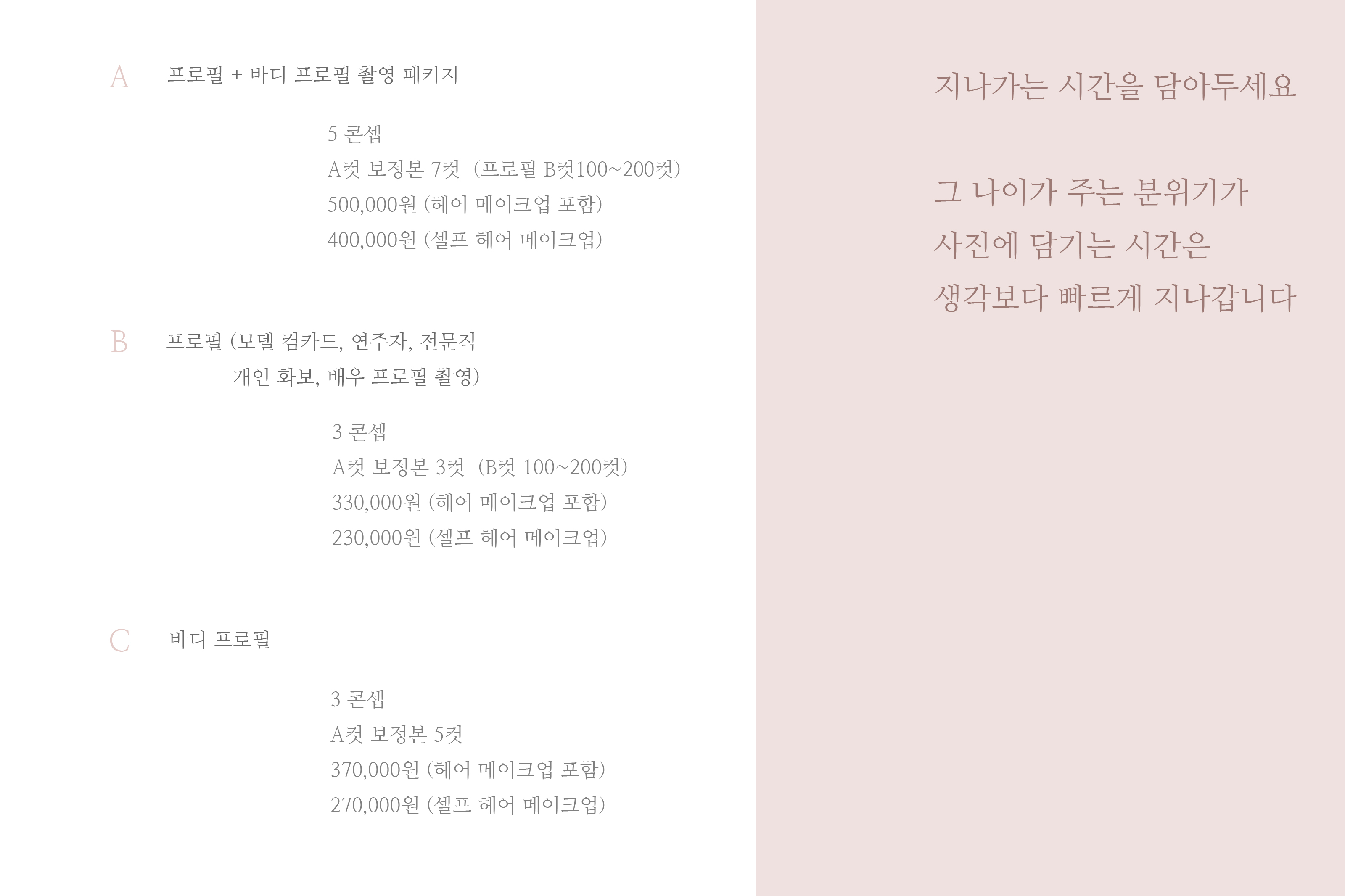 A 프로필 + 바디 프로필 촬영 패키지

5 콘셉
A컷 보정본 7컷 (프로필 B컷100~200컷)
500,000원 (헤어 메이크업 포함)
400,000원 (셀프 헤어 메이크업)

B 프로필 (모델 컴카드, 연주자, 전문직
개인 화보, 배우 프로필 촬영)

3 콘셉
A컷 보정본 3컷 (B컷 100~200컷)
330,000원 (헤어 메이크업 포함)
230,000원 (셀프 헤어 메이크업)

C 바디 프로필

3 콘셉
A컷 보정본 5컷
370,000원 (헤어 메이크업 포함)
270,000원 (셀프 헤어 메이크업)

지나가는 시간을 담아두세요

그 나이가 주는 분위기가
사진에 담기는 시간은
생각보다 빠르게 지나갑니다